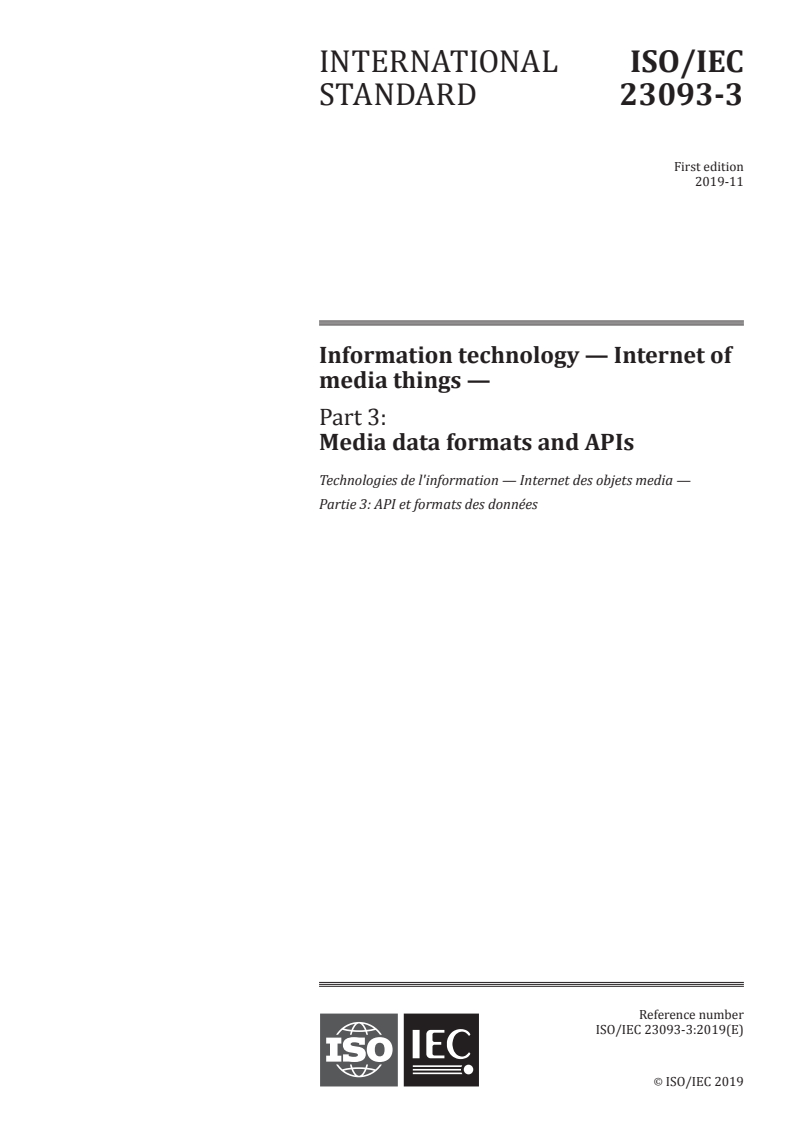 INTERNATIONAL STANDARD

ISO/IEC 23093-3

First edition
2019-11

Information technology — Internet of media things —

Part 3:
Media data formats and APIs

Technologies de l'information — Internet des objets media —
Partie 3: API et formats des données

ISO IEC

Reference number
ISO/IEC 23093-3:2019(E)

© ISO/IEC 2019